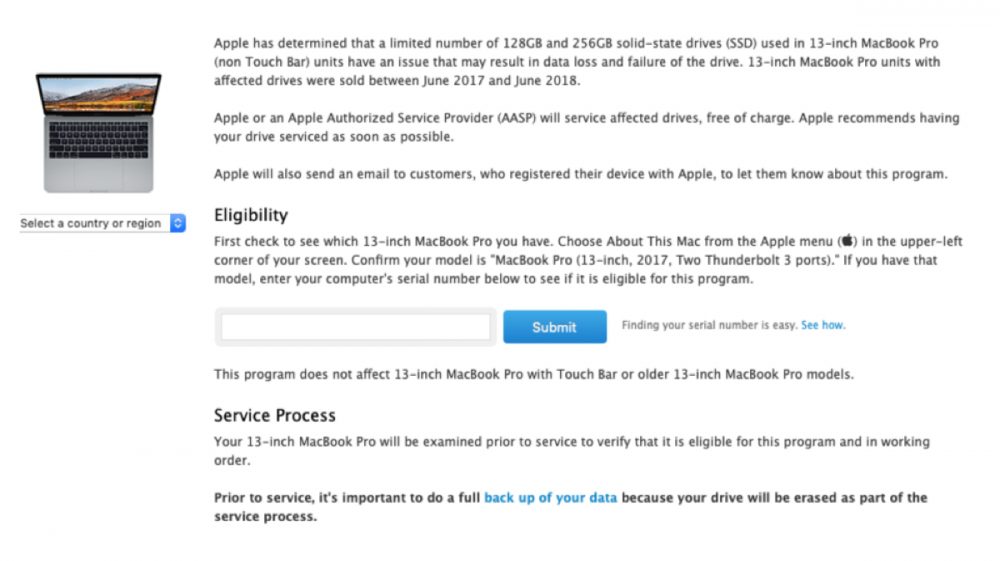 Select a country or region

Apple has determined that a limited number of 128GB and 256GB solid-state drives (SSD) used in 13-inch MacBook Pro (non Touch Bar) units have an issue that may result in data loss and failure of the drive. 13-inch MacBook Pro units with affected drives were sold between June 2017 and June 2018.

Apple or an Apple Authorized Service Provider (AASP) will service affected drives, free of charge. Apple recommends having your drive serviced as soon as possible.

Apple will also send an email to customers, who registered their device with Apple, to let them know about this program.

Eligibility

First check to see which 13-inch MacBook Pro you have. Choose About This Mac from the Apple menu () in the upper-left corner of your screen. Confirm your model is "MacBook Pro (13-inch, 2017, Two Thunderbolt 3 ports)." If you have that model, enter your computer's serial number below to see if it is eligible for this program.

Submit

Finding your serial number is easy. See how.

This program does not affect 13-inch MacBook Pro with Touch Bar or older 13-inch MacBook Pro models.

Service Process

Your 13-inch MacBook Pro will be examined prior to service to verify that it is eligible for this program and in working order.

Prior to service, it's important to do a full back up of your data because your drive will be erased as part of the service process.